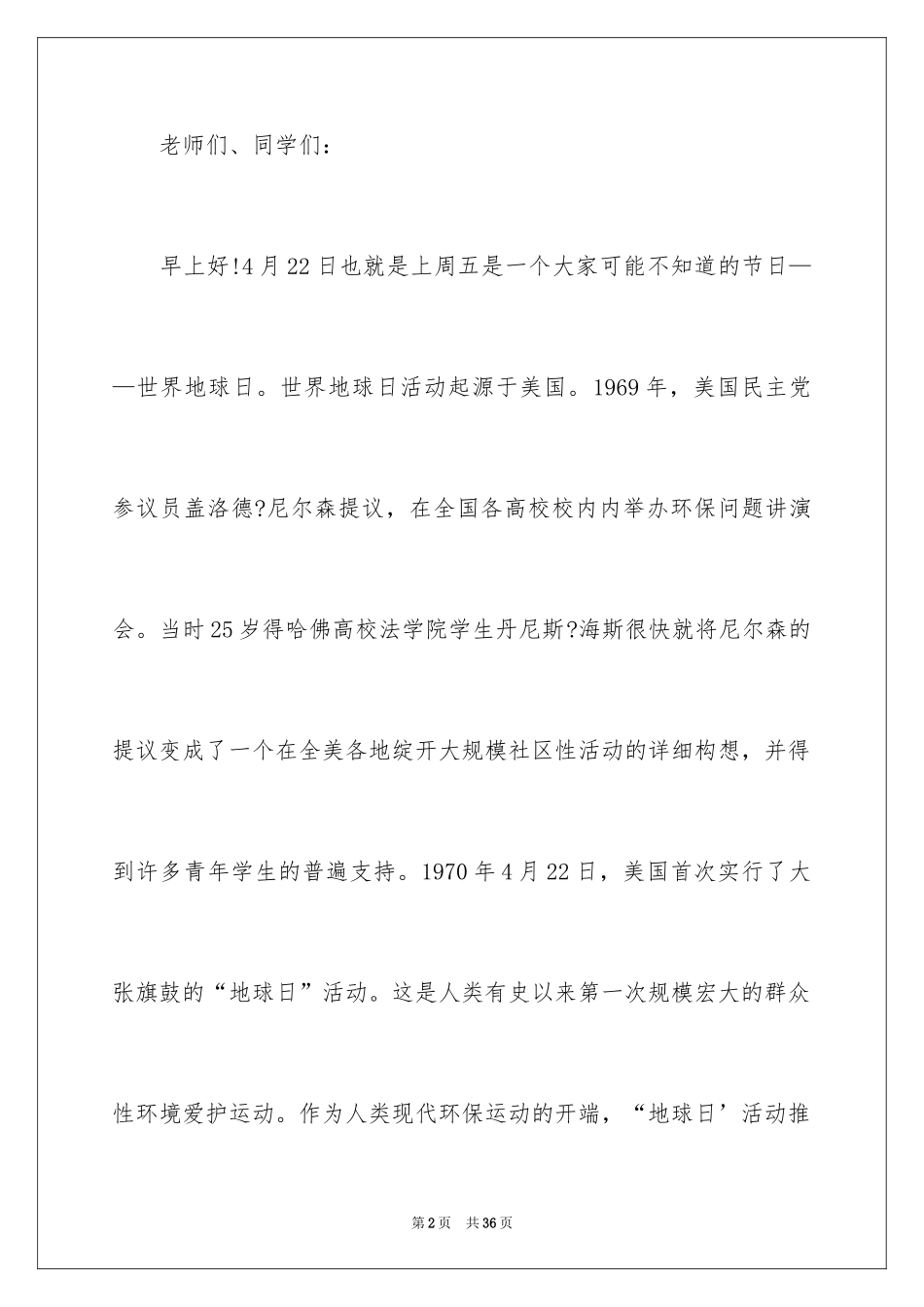 老师们、同学们：

早上好!4月22日也就是上周五是一个大家可能不知道的节日——世界地球日。世界地球日活动起源于美国。1969年，美国民主党参议员盖洛德?尼尔森提议，在全国各高校校内内举办环保问题讲演会。当时25岁得哈佛高校法学院学生丹尼斯?海斯很快就将尼尔森的提议变成了一个在全美各地绽开大规模社区性活动的详细构想，并得到许多青年学生的普遍支持。1970年4月22日，美国首次实行了大张旗鼓的“地球日”活动。这是人类有史以来第一次规模宏大的群众性环境爱护运动。作为人类现代环保运动的开端，“地球日’活动推

第2页　共36页